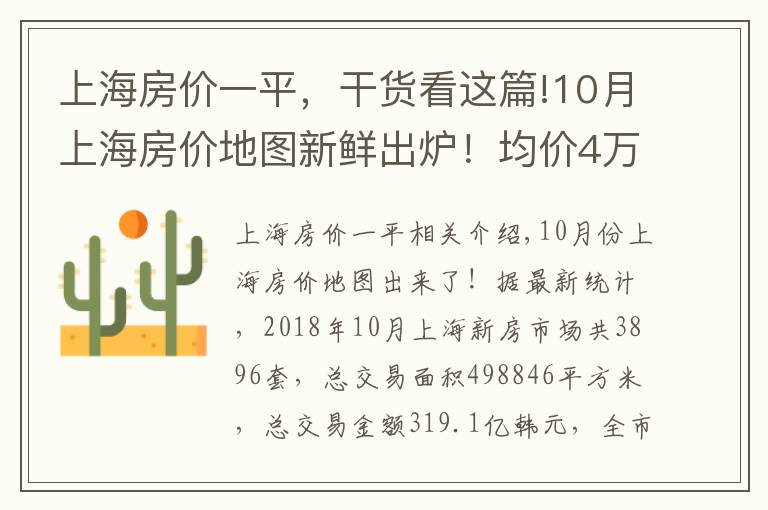 上海房价一平，干货看这篇!10月上海房价地图新鲜出炉！均价4万

上海房价一平相关介绍,10月份上海房价地图出来了！据最新统计，2018年10月上海新房市场共3896套，总交易面积498846平方米，总交易金额319.1亿韩元，全市